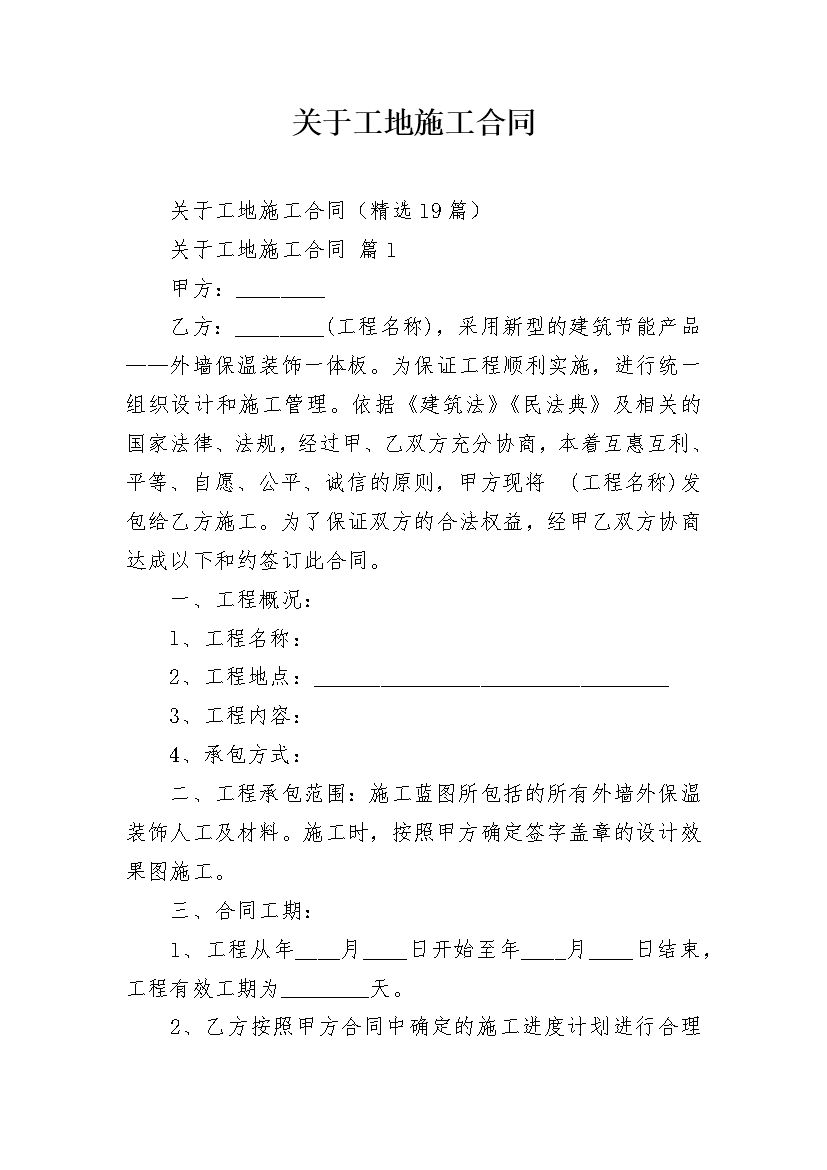 关于工地施工合同

关于工地施工合同（精选19篇）

关于工地施工合同 篇1

甲方：________

乙方：________(工程名称)，采用新型的建筑节能产品——外墙保温装饰一体板。为保证工程顺利实施，进行统一组织设计和施工管理。依据《建筑法》《民法典》及相关的国家法律、法规，经过甲、乙双方充分协商，本着互惠互利、平等、自愿、公平、诚信的原则，甲方现将 (工程名称)发包给乙方施工。为了保证双方的合法权益，经甲乙双方协商达成以下和约签订此合同。

一、工程概况：

1、工程名称：

2、工程地点：________________________________

3、工程内容：

4、承包方式：

二、工程承包范围：施工蓝图所包括的所有外墙外保温装饰人工及材料。施工时，按照甲方确定签字盖章的设计效果图施工。

三、合同工期：

1、工程从年____月____日开始至年____月____日结束，工程有效工期为________天。

2、乙方按照甲方合同中确定的施工进度计划进行合理